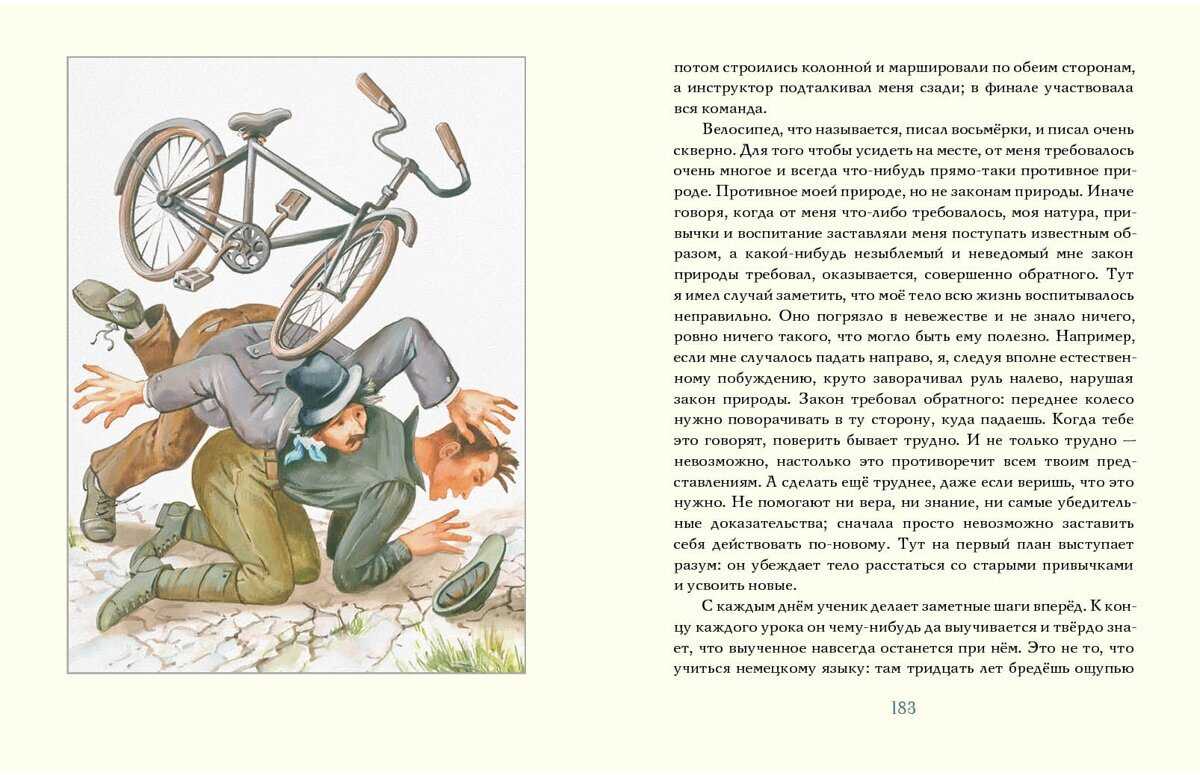 потом строились колонной и маршировали по обеим сторонам, а инструктор подталкивал меня сзади; в финале участвовала вся команда.

Велосипед, что называется, писал восьмёрки, и писал очень скверно. Для того чтобы усидеть на месте, от меня требовалось очень многое и всегда что-нибудь прямо-таки противное природе. Противное моей природе, но не законам природы. Иначе говоря, когда от меня что-либо требовалось, моя натура, привычки и воспитание заставляли меня поступать известным образом, а какой-нибудь незыблемый и неведомый мне закон природы требовал, оказывается, совершенно обратного. Тут я имел случай заметить, что моё тело всю жизнь воспитывалось неправильно. Оно погрязло в невежестве и не знало ничего, ровно ничего такого, что могло быть ему полезно. Например, если мне случалось падать направо, я, следуя вполне естественному побуждению, круто заворачивал руль налево, нарушая закон природы. Закон требовал обратного: переднее колесо нужно поворачивать в ту сторону, куда падаешь. Когда тебе это говорят, поверить бывает трудно. И не только трудно — невозможно, настолько это противоречит всем твоим представлениям. А сделать ещё труднее, даже если веришь, что это нужно. Не помогают ни вера, ни знание, ни самые убедительные доказательства; сначала просто невозможно заставить себя действовать по-новому. Тут на первый план выступает разум: он убеждает тело расстаться со старыми привычками и усвоить новые.

С каждым днём ученик делает заметные шаги вперёд. К концу каждого урока он чему-нибудь да выучивается и твёрдо знает, что выученное навсегда останется при нём. Это не то, что учиться немецкому языку: там тридцать лет бредёшь ощупью

183